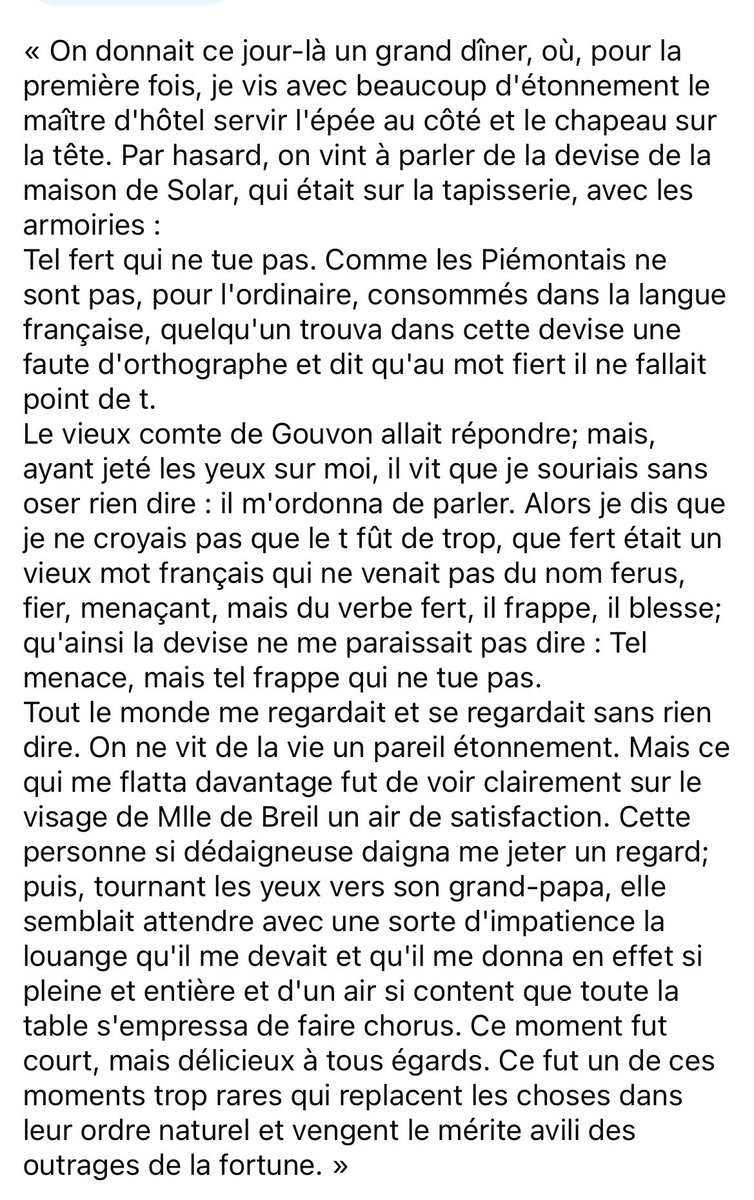 « On donnait ce jour-là un grand dîner, où, pour la première fois, je vis avec beaucoup d'étonnement le maître d'hôtel servir l'épée au côté et le chapeau sur la tête. Par hasard, on vint à parler de la devise de la maison de Solar, qui était sur la tapisserie, avec les armoiries :
Tel fert qui ne tue pas. Comme les Piémontais ne sont pas, pour l'ordinaire, consommés dans la langue française, quelqu'un trouva dans cette devise une faute d'orthographe et dit qu'au mot fiert il ne fallait point de t.
Le vieux comte de Gouvon allait répondre; mais, ayant jeté les yeux sur moi, il vit que je souriais sans oser rien dire : il m'ordonna de parler. Alors je dis que je ne croyais pas que le t fût de trop, que fert était un vieux mot français qui ne venait pas du nom ferus, fier, menaçant, mais du verbe fert, il frappe, il blesse; qu'ainsi la devise ne me paraissait pas dire : Tel menace, mais tel frappe qui ne tue pas.
Tout le monde me regardait et se regardait sans rien dire. On ne vit de la vie un pareil étonnement. Mais ce qui me flatta davantage fut de voir clairement sur le visage de Mlle de Breil un air de satisfaction. Cette personne si dédaigneuse daigna me jeter un regard; puis, tournant les yeux vers son grand-papa, elle semblait attendre avec une sorte d'impatience la louange qu'il me devait et qu'il me donna en effet si pleine et entière et d'un air si content que toute la table s'empressa de faire chorus. Ce moment fut court, mais délicieux à tous égards. Ce fut un de ces moments trop rares qui replacent les choses dans leur ordre naturel et vengent le mérite avili des outrages de la fortune. »